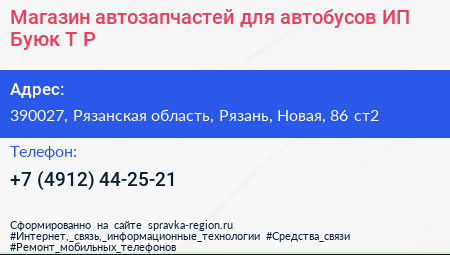 Магазин автозапчастей для автобусов ИП Буюк Т Р

Адрес:

390027, Рязанская область, Рязань, Новая, 86 ст2

Телефон:

+7 (4912) 44-25-21

Сформированно на сайте spravka-region.ru
#Интернет,_связь,_информационные_технологии #Средства_связи
#Ремонт_мобильных_телефонов